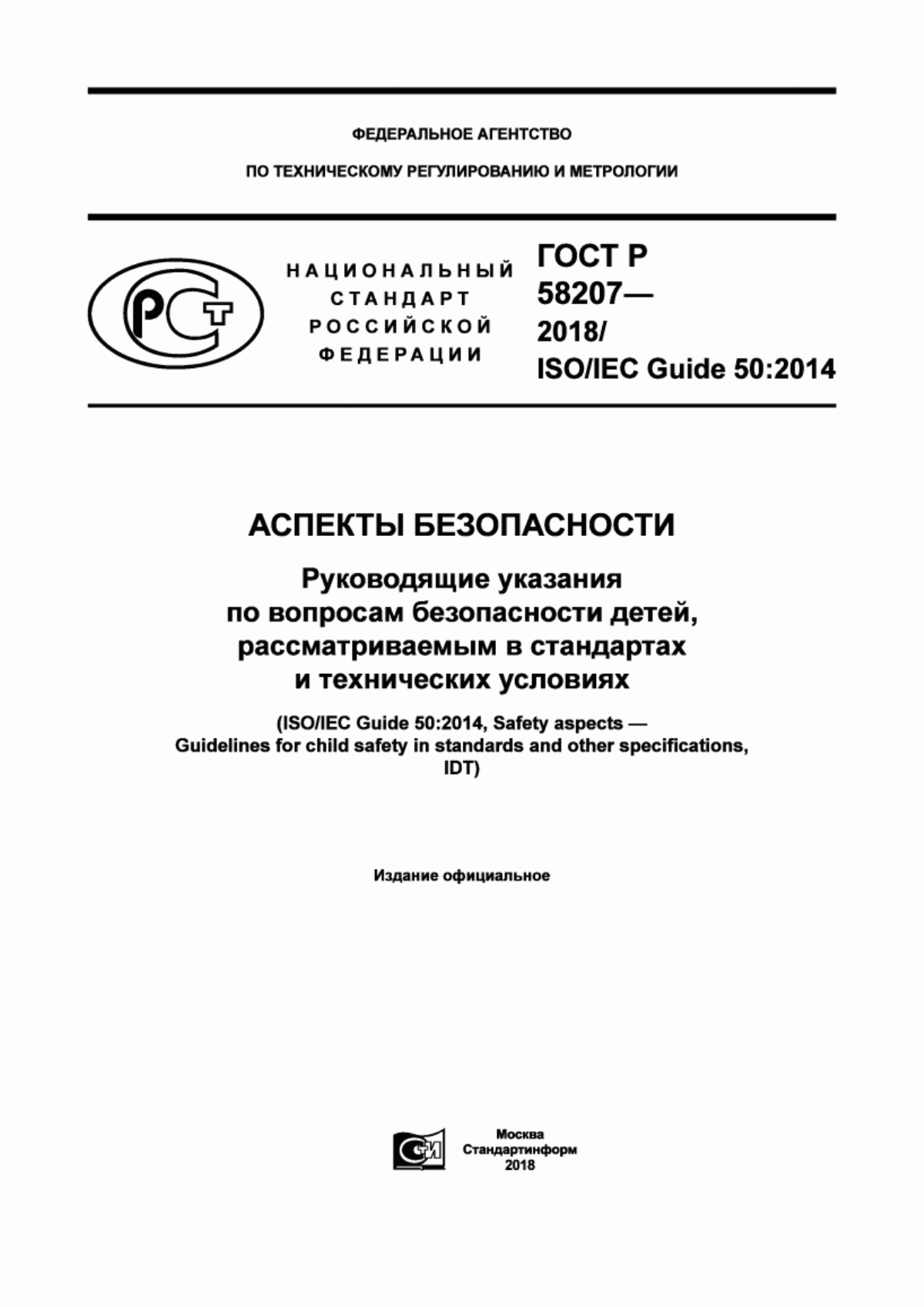 ФЕДЕРАЛЬНОЕ АГЕНТСТВО

ПО ТЕХНИЧЕСКОМУ РЕГУЛИРОВАНИЮ И МЕТРОЛОГИИ

РСТ

НАЦИОНАЛЬНЫЙ СТАНДАРТ РОССИЙСКОЙ ФЕДЕРАЦИИ

ГОСТ Р 58207— 2018/ ISO/IEC Guide 50:2014

АСПЕКТЫ БЕЗОПАСНОСТИ

Руководящие указания по вопросам безопасности детей, рассматриваемым в стандартах и технических условиях

(ISO/IEC Guide 50:2014, Safety aspects — Guidelines for child safety in standards and other specifications, IDT)

Издание официальное

СИ

Москва
Стандартинформ
2018